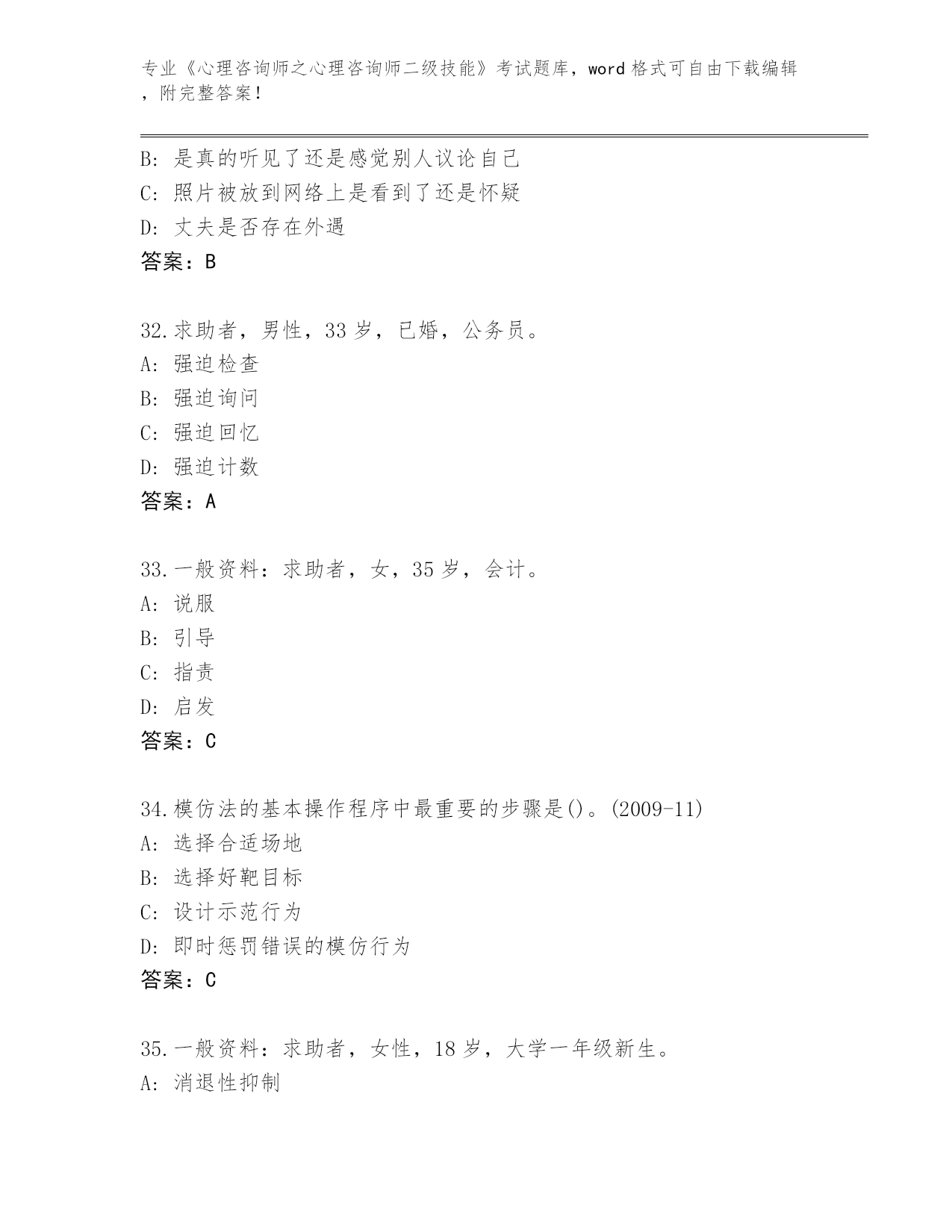 专业《心理咨询师之心理咨询师二级技能》考试题库，word 格式可自由下载编辑，附完整答案！

B: 是真的听见了还是感觉别人议论自己
C: 照片被放到网络上是看到了还是怀疑
D: 丈夫是否存在外遇
答案：B

32.求助者，男性，33 岁，已婚，公务员。
A: 强迫检查
B: 强迫询问
C: 强迫回忆
D: 强迫计数
答案：A

33.一般资料：求助者，女，35 岁，会计。
A: 说服
B: 引导
C: 指责
D: 启发
答案：C

34.模仿法的基本操作程序中最重要的步骤是()。(2009-11)
A: 选择合适场地
B: 选择好靶目标
C: 设计示范行为
D: 即时惩罚错误的模仿行为
答案：C

35.一般资料：求助者，女性，18 岁，大学一年级新生。
A: 消退性抑制